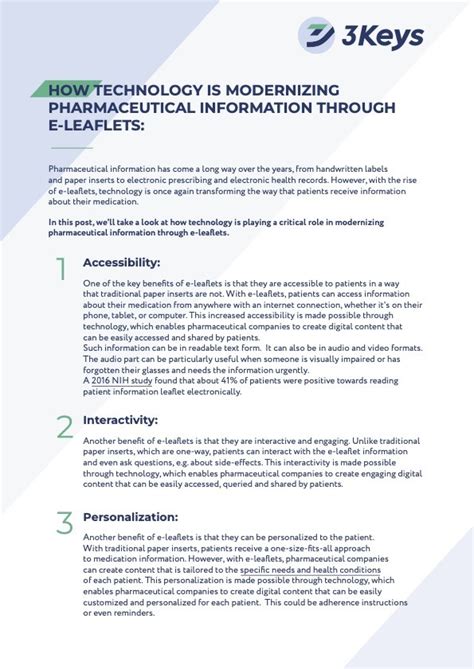 3Keys

HOW TECHNOLOGY IS MODERNIZING PHARMACEUTICAL INFORMATION THROUGH E-LEAFLETS:

Pharmaceutical information has come a long way over the years, from handwritten labels and paper inserts to electronic prescribing and electronic health records. However, with the rise of e-leaflets, technology is once again transforming the way that patients receive information about their medication.

In this post, we'll take a look at how technology is playing a critical role in modernizing pharmaceutical information through e-leaflets.

1 Accessibility:

One of the key benefits of e-leaflets is that they are accessible to patients in a way that traditional paper inserts are not. With e-leaflets, patients can access information about their medication from anywhere with an internet connection, whether it's on their phone, tablet, or computer. This increased accessibility is made possible through technology, which enables pharmaceutical companies to create digital content that can be easily accessed and shared by patients.
Such information can be in readable text form. It can also be in audio and video formats. The audio part can be particularly useful when someone is visually impaired or has forgotten their glasses and needs the information urgently.
A 2016 NIH study found that about 41% of patients were positive towards reading patient information leaflet electronically.

2 Interactivity:

Another benefit of e-leaflets is that they are interactive and engaging. Unlike traditional paper inserts, which are one-way, patients can interact with the e-leaflet information and even ask questions, e.g. about side-effects. This interactivity is made possible through technology, which enables pharmaceutical companies to create engaging digital content that can be easily accessed, queried and shared by patients.

3 Personalization:

Another benefit of e-leaflets is that they can be personalized to the patient. With traditional paper inserts, patients receive a one-size-fits-all approach to medication information. However, with e-leaflets, pharmaceutical companies can create content that is tailored to the specific needs and health conditions of each patient. This personalization is made possible through technology, which enables pharmaceutical companies to create digital content that can be easily customized and personalized for each patient. This could be adherence instructions or even reminders.